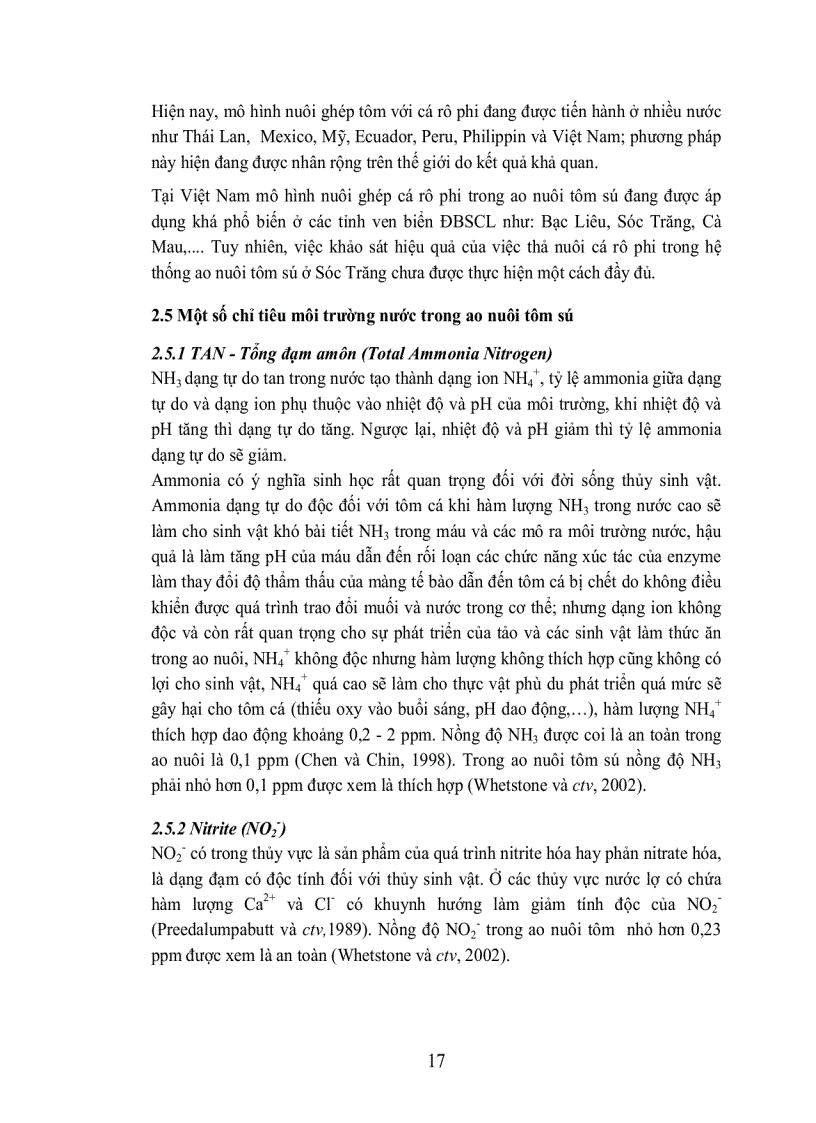 Hiện nay, mô hình nuôi ghép tôm với cá rô phi đang được tiến hành ở nhiều nước như Thái Lan,  Mexico, Mỹ, Ecuador, Peru, Philippin và Việt Nam; phương pháp này hiện đang được nhân rộng trên thế giới do kết quả khả quan.

Tại Việt Nam mô hình nuôi ghép cá rô phi trong ao nuôi tôm sú đang được áp dụng khá phổ biến ở các tỉnh ven biển ĐBSCL như: Bạc Liêu, Sóc Trăng, Cà Mau,.... Tuy nhiên, việc khảo sát hiệu quả của việc thả nuôi cá rô phi trong hệ thống ao nuôi tôm sú ở Sóc Trăng chưa được thực hiện một cách đầy đủ.

2.5 Một số chỉ tiêu môi trường nước trong ao nuôi tôm sú

2.5.1 TAN - Tổng đạm amôn (Total Ammonia Nitrogen)

$NH_3$ dạng tự do tan trong nước tạo thành dạng ion $NH_4^+$, tỷ lệ ammonia giữa dạng tự do và dạng ion phụ thuộc vào nhiệt độ và pH của môi trường, khi nhiệt độ và pH tăng thì dạng tự do tăng. Ngược lại, nhiệt độ và pH giảm thì tỷ lệ ammonia dạng tự do sẽ giảm.
Ammonia có ý nghĩa sinh học rất quan trọng đối với đời sống thủy sinh vật. Ammonia dạng tự do độc đối với tôm cá khi hàm lượng $NH_3$ trong nước cao sẽ làm cho sinh vật khó bài tiết $NH_3$ trong máu và các mô ra môi trường nước, hậu quả là làm tăng pH của máu dẫn đến rối loạn các chức năng xúc tác của enzyme làm thay đổi độ thẩm thấu của màng tế bào dẫn đến tôm cá bị chết do không điều khiển được quá trình trao đổi muối và nước trong cơ thể; nhưng dạng ion không độc và còn rất quan trọng cho sự phát triển của tảo và các sinh vật làm thức ăn trong ao nuôi, $NH_4^+$ không độc nhưng hàm lượng không thích hợp cũng không có lợi cho sinh vật, $NH_4^+$ quá cao sẽ làm cho thực vật phù du phát triển quá mức sẽ gây hại cho tôm cá (thiếu oxy vào buổi sáng, pH dao động,…), hàm lượng $NH_4^+$ thích hợp dao động khoảng 0,2 - 2 ppm. Nồng độ $NH_3$ được coi là an toàn trong ao nuôi là 0,1 ppm (Chen và Chin, 1998). Trong ao nuôi tôm sú nồng độ $NH_3$ phải nhỏ hơn 0,1 ppm được xem là thích hợp (Whetstone và ctv, 2002).

2.5.2 Nitrite ($NO_2^-$)

$NO_2^-$ có trong thủy vực là sản phẩm của quá trình nitrite hóa hay phản nitrate hóa, là dạng đạm có độc tính đối với thủy sinh vật. Ở các thủy vực nước lợ có chứa hàm lượng $Ca^{2+}$ và $Cl^-$ có khuynh hướng làm giảm tính độc của $NO_2^-$ (Preedalumpabutt và ctv,1989). Nồng độ $NO_2^-$ trong ao nuôi tôm  nhỏ hơn 0,23 ppm được xem là an toàn (Whetstone và ctv, 2002).

17